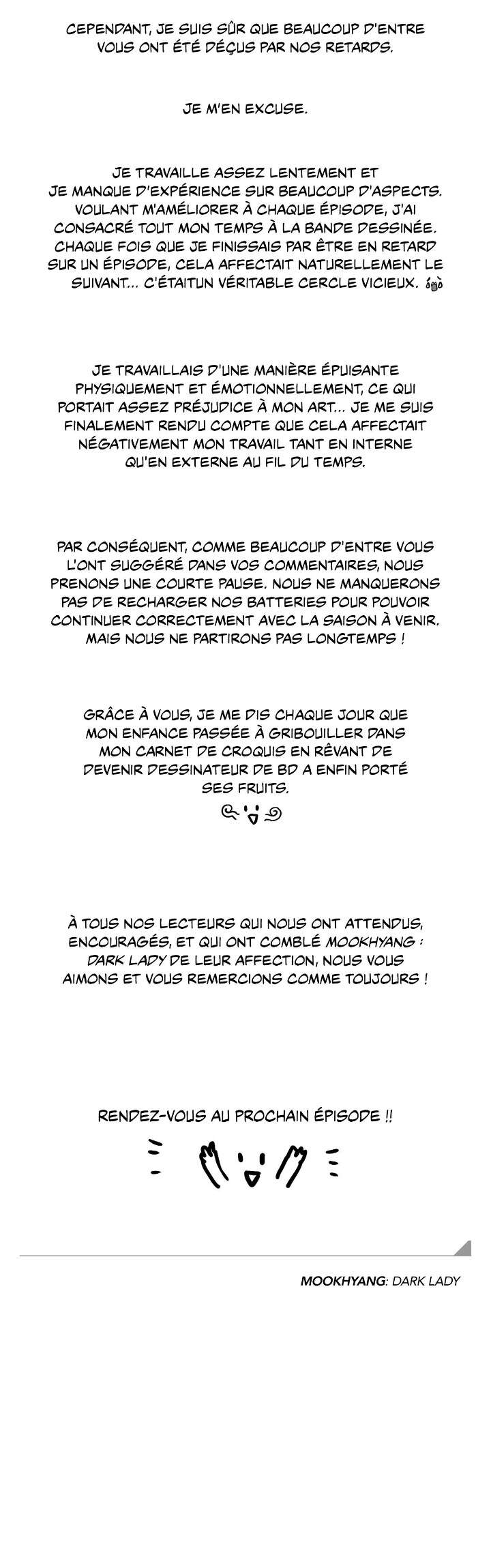 CEPENDANT, JE SUIS SÛR QUE BEAUCOUP D'ENTRE VOUS ONT ÉTÉ DÉÇUS PAR NOS RETARDS.

JE M'EN EXCUSE.

JE TRAVAILLE ASSEZ LENTEMENT ET JE MANQUE D'EXPÉRIENCE SUR BEAUCOUP D'ASPECTS. VOULANT M'AMÉLIORER À CHAQUE ÉPISODE, J'AI CONSACRÉ TOUT MON TEMPS À LA BANDE DESSINÉE. CHAQUE FOIS QUE JE FINISSAIS PAR ÊTRE EN RETARD SUR UN ÉPISODE, CELA AFFECTAIT NATURELLEMENT LE SUIVANT... C'ÉTAITUN VÉRITABLE CERCLE VICIEUX.

JE TRAVAILLAIS D'UNE MANIÈRE ÉPUISANTE PHYSIQUEMENT ET ÉMOTIONNELLEMENT, CE QUI PORTAIT ASSEZ PRÉJUDICE À MON ART... JE ME SUIS FINALEMENT RENDU COMPTE QUE CELA AFFECTAIT NÉGATIVEMENT MON TRAVAIL TANT EN INTERNE QU'EN EXTERNE AU FIL DU TEMPS.

PAR CONSÉQUENT, COMME BEAUCOUP D'ENTRE VOUS L'ONT SUGGÉRÉ DANS VOS COMMENTAIRES, NOUS PRENONS UNE COURTE PAUSE. NOUS NE MANQUERONS PAS DE RECHARGER NOS BATTERIES POUR POUVOIR CONTINUER CORRECTEMENT AVEC LA SAISON À VENIR. MAIS NOUS NE PARTIRONS PAS LONGTEMPS !

GRÂCE À VOUS, JE ME DIS CHAQUE JOUR QUE MON ENFANCE PASSÉE À GRIBOUILLER DANS MON CARNET DE CROQUIS EN RÊVANT DE DEVENIR DESSINATEUR DE BD A ENFIN PORTÉ SES FRUITS.

À TOUS NOS LECTEURS QUI NOUS ONT ATTENDUS, ENCOURAGÉS, ET QUI ONT COMBLÉ MOOKHYANG : DARK LADY DE LEUR AFFECTION, NOUS VOUS AIMONS ET VOUS REMERCIONS COMME TOUJOURS !

RENDEZ-VOUS AU PROCHAIN ÉPISODE !!

MOOKHYANG: DARK LADY